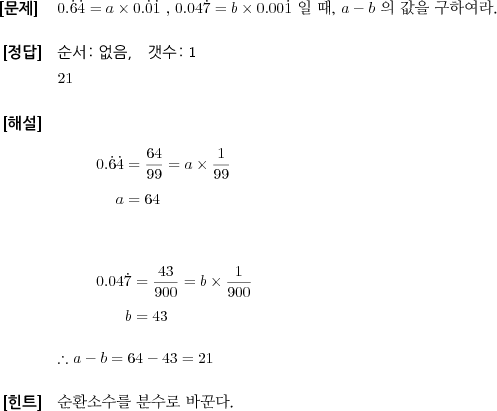 [문제] $0.\dot{6}\dot{4} = a \times 0.\dot{0}\dot{1}$ , $0.04\dot{7} = b \times 0.00\dot{1}$ 일 때, $a - b$ 의 값을 구하여라.

[정답] 순서: 없음, 갯수: 1

21

[해설]

$0.\dot{6}\dot{4} = \frac{64}{99} = a \times \frac{1}{99}$

$a = 64$

$0.04\dot{7} = \frac{43}{900} = b \times \frac{1}{900}$

$b = 43$

$\therefore a - b = 64 - 43 = 21$

[힌트] 순환소수를 분수로 바꾼다.